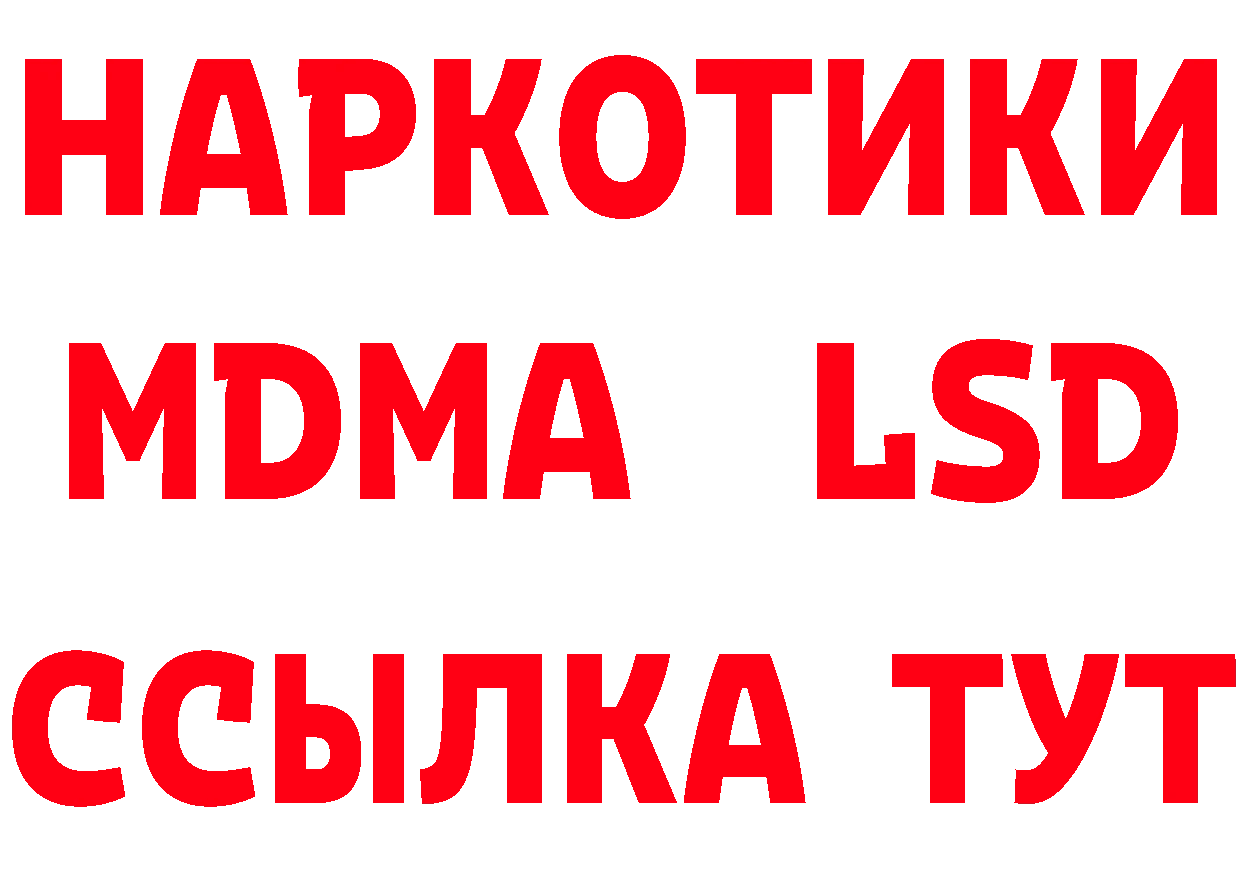 НАРКОТИКИ
MDMA LSD
ССЫЛКА ТУТ